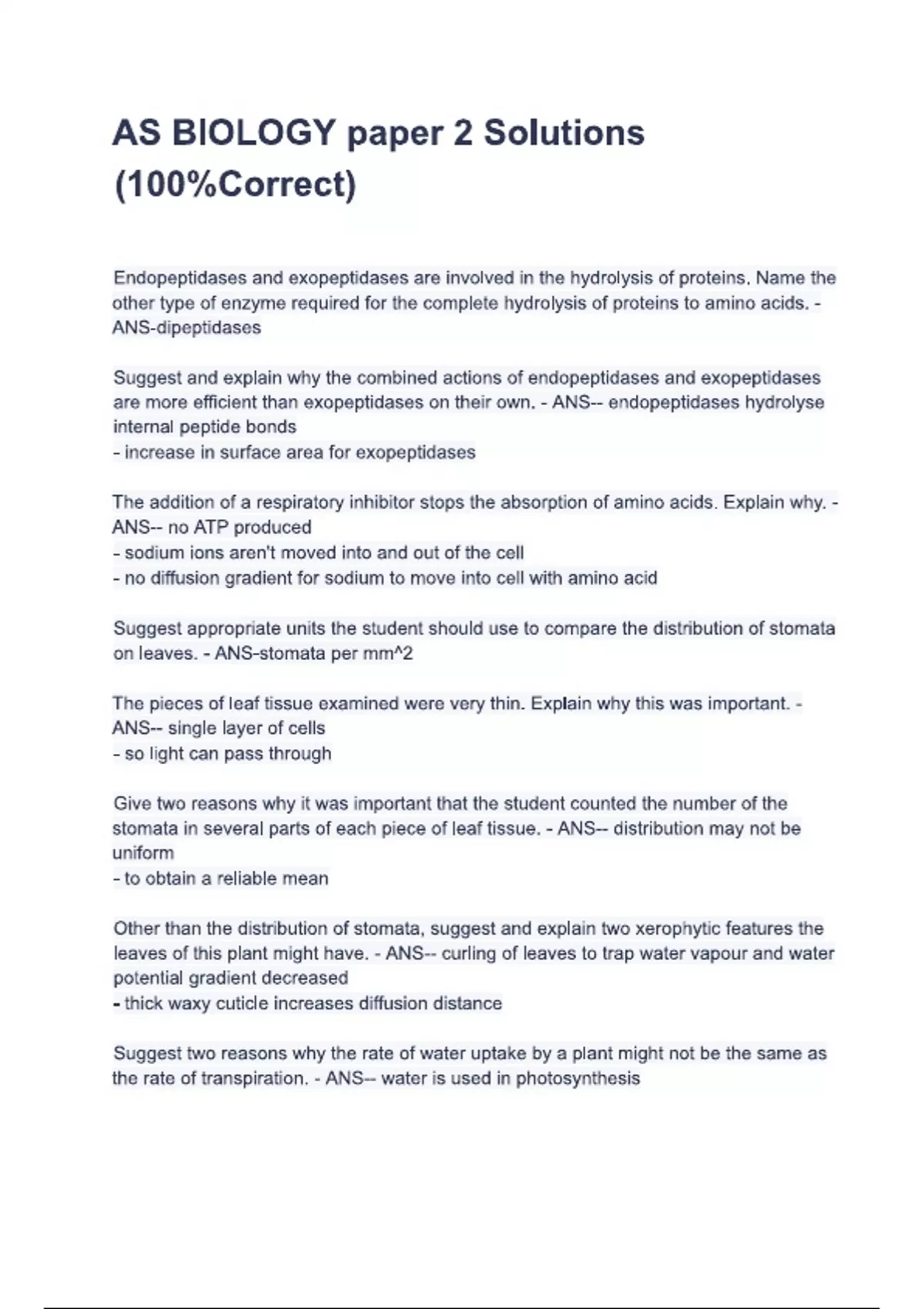 AS BIOLOGY paper 2 Solutions (100%Correct)

Endopeptidases and exopeptidases are involved in the hydrolysis of proteins. Name the other type of enzyme required for the complete hydrolysis of proteins to amino acids. - ANS-dipeptidases

Suggest and explain why the combined actions of endopeptidases and exopeptidases are more efficient than exopeptidases on their own. - ANS-- endopeptidases hydrolyse internal peptide bonds
- increase in surface area for exopeptidases

The addition of a respiratory inhibitor stops the absorption of amino acids. Explain why. - ANS-- no ATP produced
- sodium ions aren't moved into and out of the cell
- no diffusion gradient for sodium to move into cell with amino acid

Suggest appropriate units the student should use to compare the distribution of stomata on leaves. - ANS-stomata per mm^2

The pieces of leaf tissue examined were very thin. Explain why this was important. - ANS-- single layer of cells
- so light can pass through

Give two reasons why it was important that the student counted the number of the stomata in several parts of each piece of leaf tissue. - ANS-- distribution may not be uniform
- to obtain a reliable mean

Other than the distribution of stomata, suggest and explain two xerophytic features the leaves of this plant might have. - ANS-- curling of leaves to trap water vapour and water potential gradient decreased
- thick waxy cuticle increases diffusion distance

Suggest two reasons why the rate of water uptake by a plant might not be the same as the rate of transpiration. - ANS-- water is used in photosynthesis